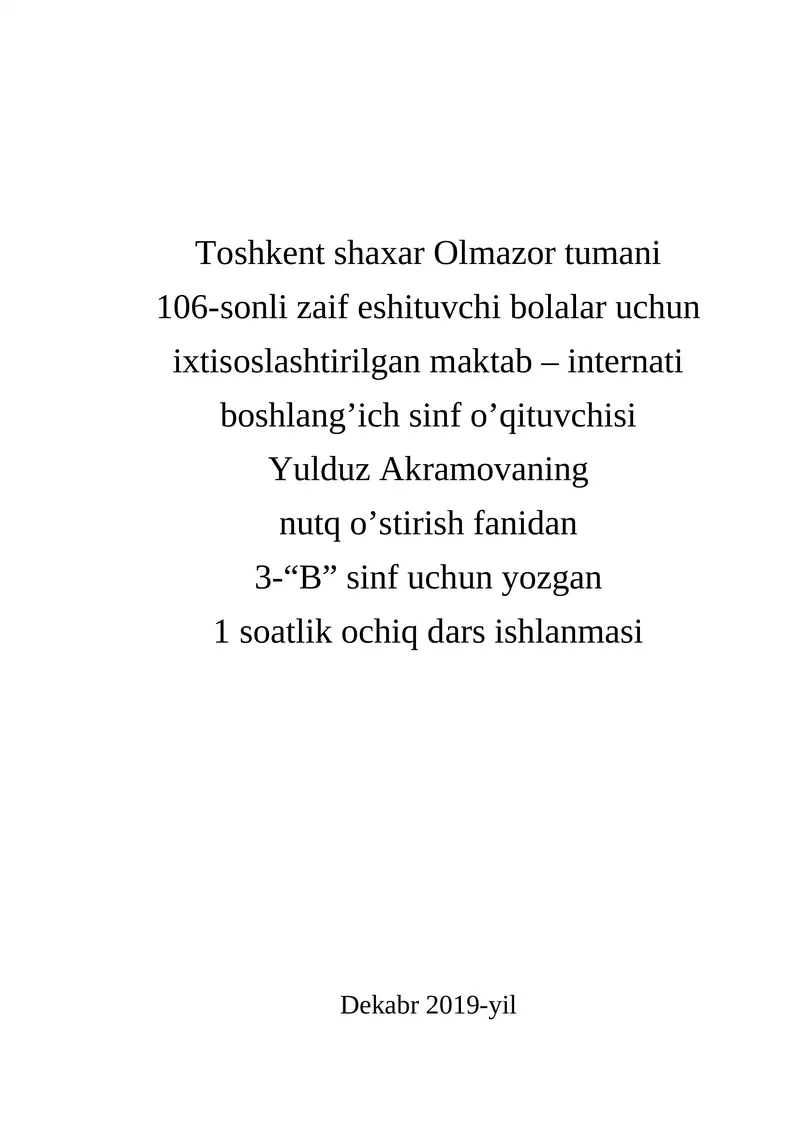 Toshkent shaxar Olmazor tumani
106-sonli zaif eshituvchi bolalar uchun
ixtisoslashtirilgan maktab – internati
boshlang’ich sinf o’qituvchisi
Yulduz Akramovaning
nutq o’stirish fanidan
3-“B” sinf uchun yozgan
1 soatlik ochiq dars ishlanmasi

Dekabr 2019-yil